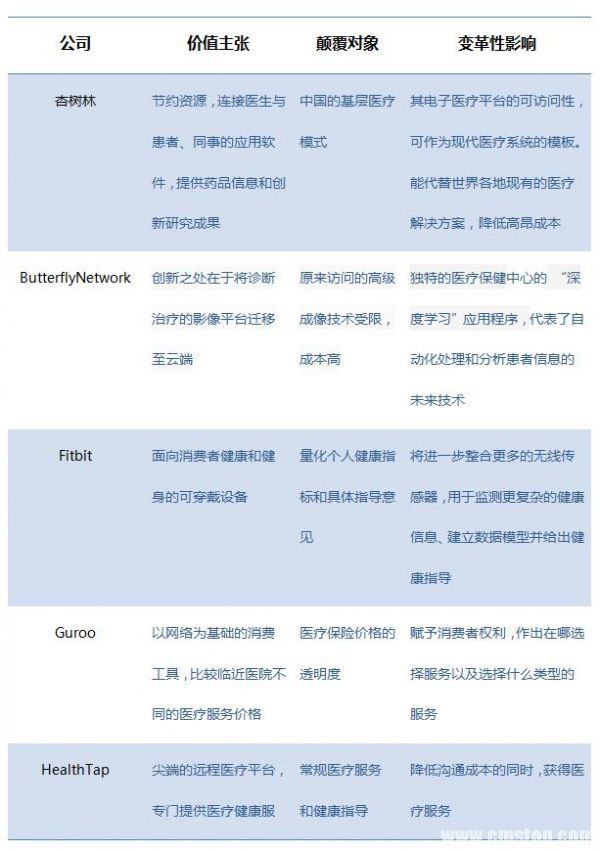 | 公司 | 价值主张 | 颠覆对象 | 变革性影响 |
|---|---|---|---|
| 杏树林 | 节约资源，连接医生与患者、同事的应用软件，提供药品信息和创新研究成果 | 中国的基层医疗模式 | 其电子医疗平台的可访问性，可作为现代医疗系统的模板。能代替世界各地现有的医疗解决方案，降低高昂成本 |
| ButterflyNetwork | 创新之处在于将诊断治疗的影像平台迁移至云端 | 原来访问的高级成像技术受限，成本高 | 独特的医疗保健中心的“深度学习”应用程序，代表了自动化处理和分析患者信息的未来技术 |
| Fitbit | 面向消费者健康和健身的可穿戴设备 | 量化个人健康指标和具体指导意见 | 将进一步整合更多的无线传感器，用于监测更复杂的健康信息、建立数据模型并给出健康指导 |
| Guroo | 以网络为基础的消费工具，比较临近医院不同的医疗服务价格 | 医疗保险价格的透明度 | 赋予消费者权利，作出在哪选择服务以及选择什么类型的服务 |
| HealthTap | 尖端的远程医疗平台，专门提供医疗健康服 | 常规医疗服务和健康指导 | 降低沟通成本的同时，获得医疗服务 |

www.cmstop.com